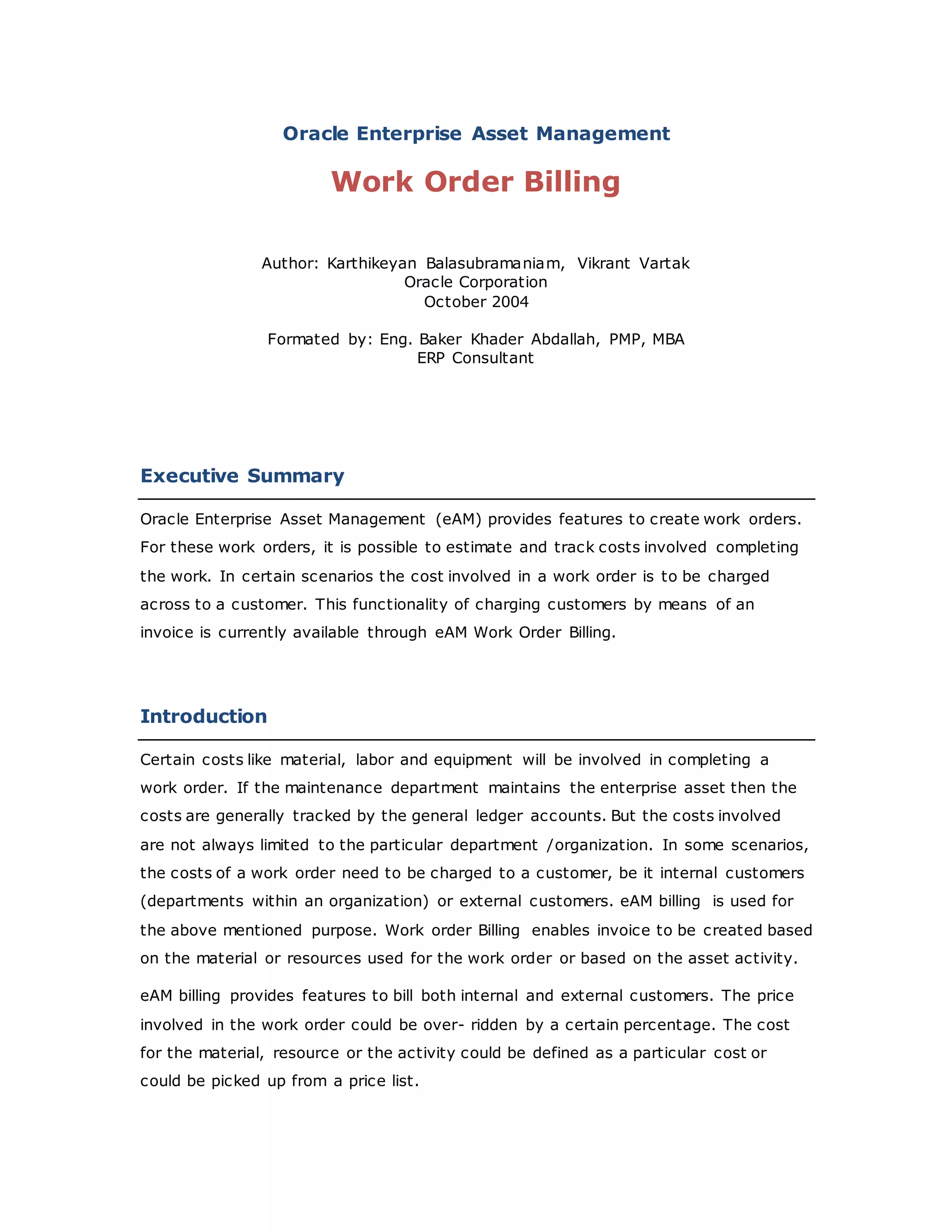 Oracle Enterprise Asset Management

Work Order Billing

Author: Karthikeyan Balasubramaniam, Vikrant Vartak
Oracle Corporation
October 2004

Formated by: Eng. Baker Khader Abdallah, PMP, MBA
ERP Consultant

Executive Summary

Oracle Enterprise Asset Management (eAM) provides features to create work orders. For these work orders, it is possible to estimate and track costs involved completing the work. In certain scenarios the cost involved in a work order is to be charged across to a customer. This functionality of charging customers by means of an invoice is currently available through eAM Work Order Billing.

Introduction

Certain costs like material, labor and equipment will be involved in completing a work order. If the maintenance department maintains the enterprise asset then the costs are generally tracked by the general ledger accounts. But the costs involved are not always limited to the particular department /organization. In some scenarios, the costs of a work order need to be charged to a customer, be it internal customers (departments within an organization) or external customers. eAM billing is used for the above mentioned purpose. Work order Billing enables invoice to be created based on the material or resources used for the work order or based on the asset activity.

eAM billing provides features to bill both internal and external customers. The price involved in the work order could be over- ridden by a certain percentage. The cost for the material, resource or the activity could be defined as a particular cost or could be picked up from a price list.